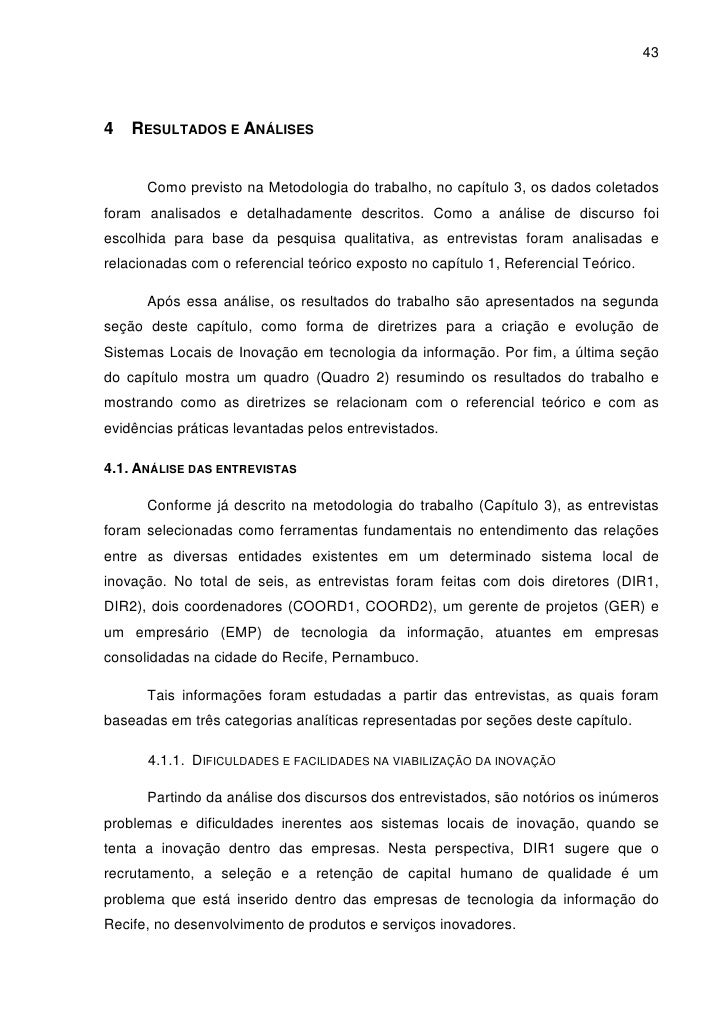 43

4 RESULTADOS E ANÁLISES

Como previsto na Metodologia do trabalho, no capítulo 3, os dados coletados foram analisados e detalhadamente descritos. Como a análise de discurso foi escolhida para base da pesquisa qualitativa, as entrevistas foram analisadas e relacionadas com o referencial teórico exposto no capítulo 1, Referencial Teórico.

Após essa análise, os resultados do trabalho são apresentados na segunda seção deste capítulo, como forma de diretrizes para a criação e evolução de Sistemas Locais de Inovação em tecnologia da informação. Por fim, a última seção do capítulo mostra um quadro (Quadro 2) resumindo os resultados do trabalho e mostrando como as diretrizes se relacionam com o referencial teórico e com as evidências práticas levantadas pelos entrevistados.

4.1. ANÁLISE DAS ENTREVISTAS

Conforme já descrito na metodologia do trabalho (Capítulo 3), as entrevistas foram selecionadas como ferramentas fundamentais no entendimento das relações entre as diversas entidades existentes em um determinado sistema local de inovação. No total de seis, as entrevistas foram feitas com dois diretores (DIR1, DIR2), dois coordenadores (COORD1, COORD2), um gerente de projetos (GER) e um empresário (EMP) de tecnologia da informação, atuantes em empresas consolidadas na cidade do Recife, Pernambuco.

Tais informações foram estudadas a partir das entrevistas, as quais foram baseadas em três categorias analíticas representadas por seções deste capítulo.

4.1.1. DIFICULDADES E FACILIDADES NA VIABILIZAÇÃO DA INOVAÇÃO

Partindo da análise dos discursos dos entrevistados, são notórios os inúmeros problemas e dificuldades inerentes aos sistemas locais de inovação, quando se tenta a inovação dentro das empresas. Nesta perspectiva, DIR1 sugere que o recrutamento, a seleção e a retenção de capital humano de qualidade é um problema que está inserido dentro das empresas de tecnologia da informação do Recife, no desenvolvimento de produtos e serviços inovadores.